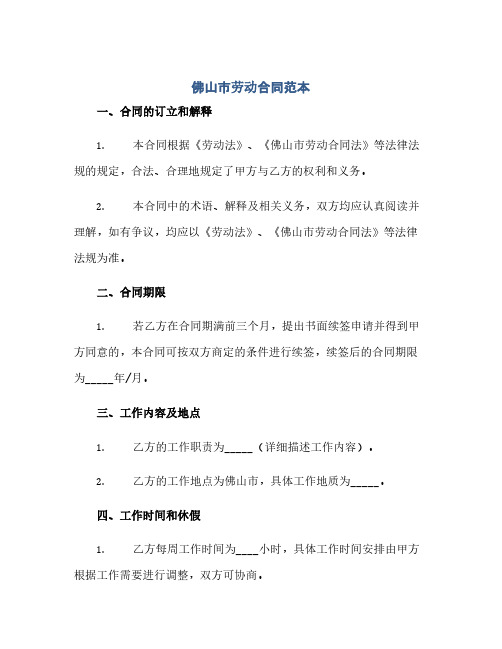 佛山市劳动合同范本

一、合同的订立和解释

1. 本合同根据《劳动法》、《佛山市劳动合同法》等法律法规的规定，合法、合理地规定了甲方与乙方的权利和义务。

2. 本合同中的术语、解释及相关义务，双方均应认真阅读并理解，如有争议，均应以《劳动法》、《佛山市劳动合同法》等法律法规为准。

二、合同期限

1. 若乙方在合同期满前三个月，提出书面续签申请并得到甲方同意的，本合同可按双方商定的条件进行续签，续签后的合同期限为_____年/月。

三、工作内容及地点

1. 乙方的工作职责为_____（详细描述工作内容）。

2. 乙方的工作地点为佛山市，具体工作地质为_____。

四、工作时间和休假

1. 乙方每周工作时间为____小时，具体工作时间安排由甲方根据工作需要进行调整，双方可协商。